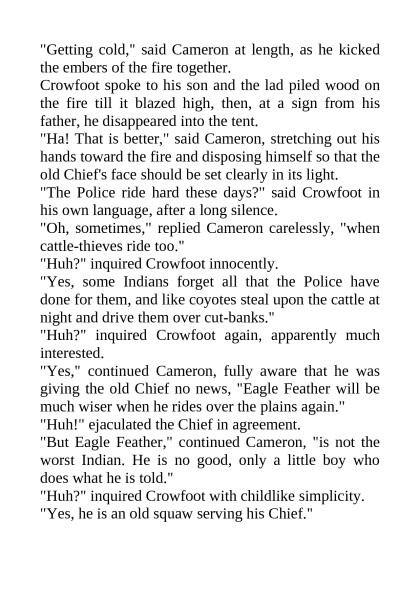 "Getting cold," said Cameron at length, as he kicked the embers of the fire together.

Crowfoot spoke to his son and the lad piled wood on the fire till it blazed high, then, at a sign from his father, he disappeared into the tent.

"Ha! That is better," said Cameron, stretching out his hands toward the fire and disposing himself so that the old Chief's face should be set clearly in its light.

"The Police ride hard these days?" said Crowfoot in his own language, after a long silence.

"Oh, sometimes," replied Cameron carelessly, "when cattle-thieves ride too."

"Huh?" inquired Crowfoot innocently.

"Yes, some Indians forget all that the Police have done for them, and like coyotes steal upon the cattle at night and drive them over cut-banks."

"Huh?" inquired Crowfoot again, apparently much interested.

"Yes," continued Cameron, fully aware that he was giving the old Chief no news, "Eagle Feather will be much wiser when he rides over the plains again."

"Huh!" ejaculated the Chief in agreement.

"But Eagle Feather," continued Cameron, "is not the worst Indian. He is no good, only a little boy who does what he is told."

"Huh?" inquired Crowfoot with childlike simplicity.

"Yes, he is an old squaw serving his Chief."